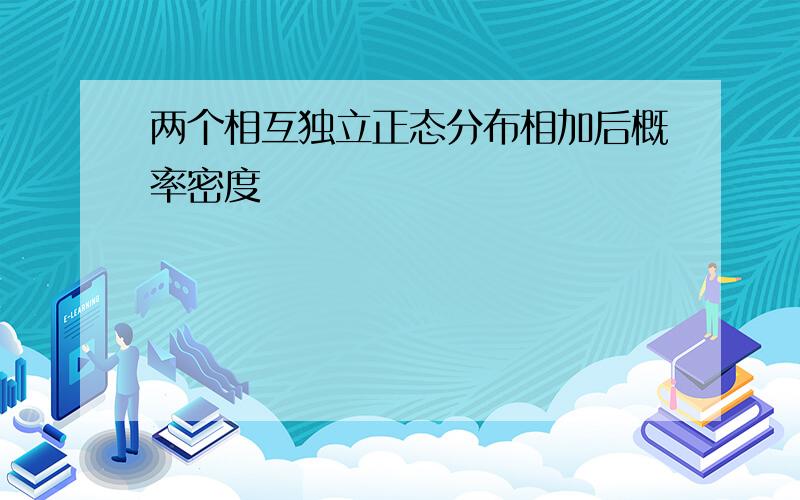 两个相互独立正态分布相加后概率密度

E-LEARNING